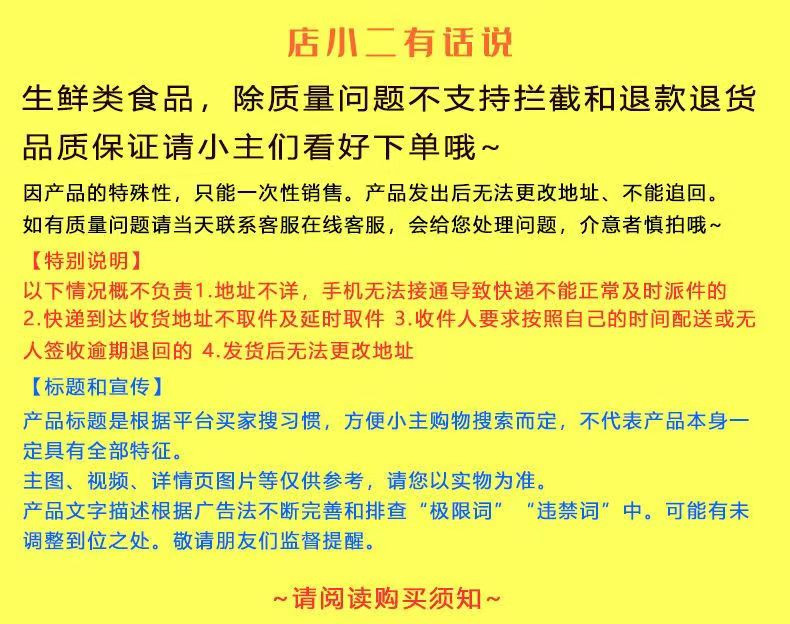 店小二有话说

生鲜类食品，除质量问题不支持拦截和退款退货

品质保证请小主们看好下单哦~

因产品的特殊性，只能一次性销售。产品发出后无法更改地址、不能追回。
如有质量问题请当天联系客服在线客服，会给您处理问题，介意者慎拍哦~

【特别说明】
以下情况概不负责1.地址不详，手机无法接通导致快递不能正常及时派件的 2.快递到达收货地址不取件及延时取件 3.收件人要求按照自己的时间配送或无人签收逾期退回的 4.发货后无法更改地址

【标题和宣传】
产品标题是根据平台买家搜习惯，方便小主购物搜索而定，不代表产品本身一定具有全部特征。
主图、视频、详情页图片等仅供参考，请您以实物为准。
产品文字描述根据广告法不断完善和排查“极限词”“违禁词”中。可能有未调整到位之处。敬请朋友们监督提醒。

~请阅读购买须知~